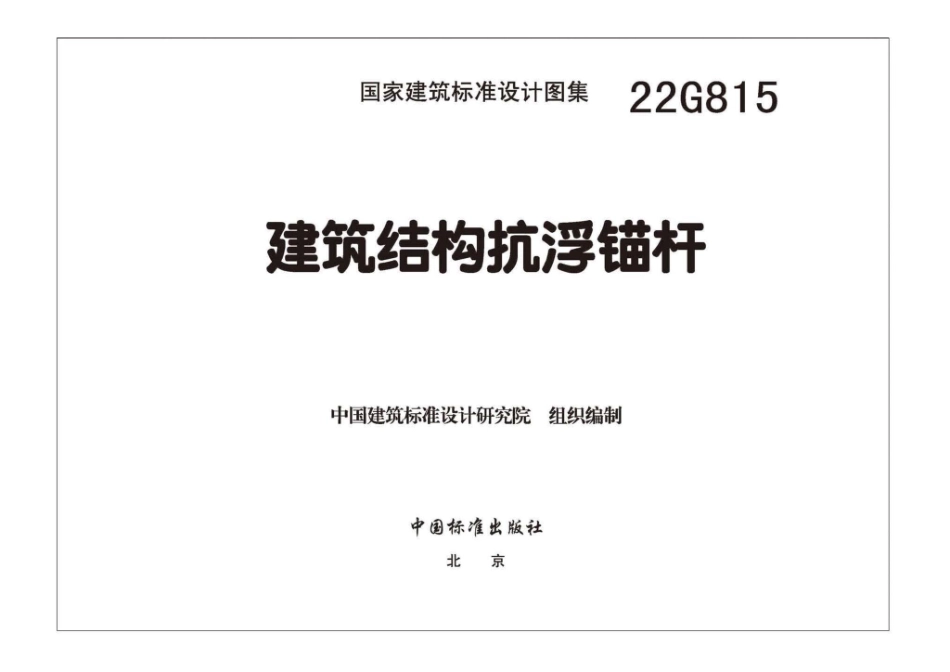 国家建筑标准设计图集 22G815

建筑结构抗浮锚杆

中国建筑标准设计研究院 组织编制

中国标准出版社

北 京